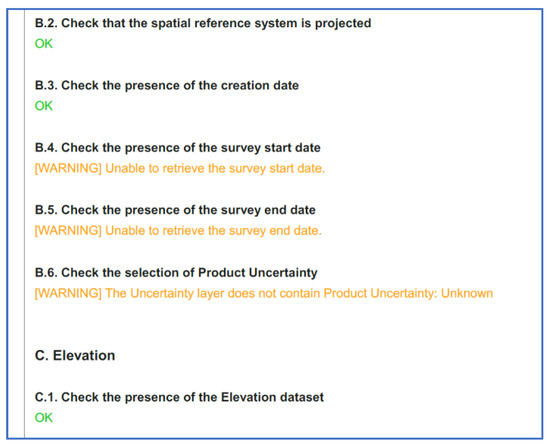 B.2. Check that the spatial reference system is projected
OK

B.3. Check the presence of the creation date
OK

B.4. Check the presence of the survey start date
[WARNING] Unable to retrieve the survey start date.

B.5. Check the presence of the survey end date
[WARNING] Unable to retrieve the survey end date.

B.6. Check the selection of Product Uncertainty
[WARNING] The Uncertainty layer does not contain Product Uncertainty: Unknown

C. Elevation

C.1. Check the presence of the Elevation dataset
OK